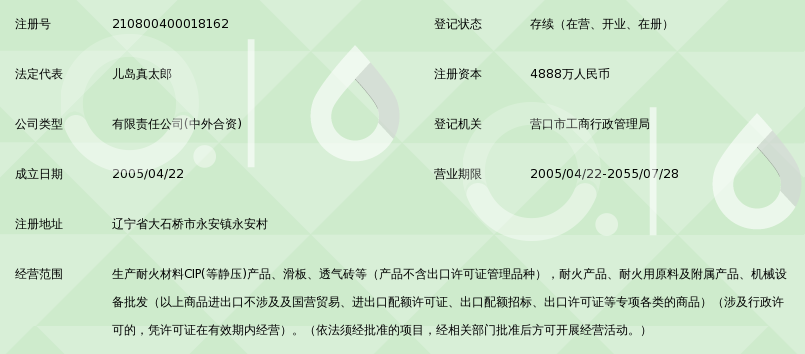 | 注册号 | 210800400018162 | 登记状态 | 存续（在营、开业、在册） |
|---|---|---|---|
| 法定代表 | 儿岛真太郎 | 注册资本 | 4888万人民币 |
| 公司类型 | 有限责任公司(中外合资) | 登记机关 | 营口市工商行政管理局 |
| 成立日期 | 2005/04/22 | 营业期限 | 2005/04/22-2055/07/28 |
| 注册地址 | 辽宁省大石桥市永安镇永安村 | | |
| 经营范围 | 生产耐火材料CIP(等静压)产品、滑板、透气砖等（产品不含出口许可证管理品种），耐火产品、耐火用原料及附属产品、机械设备批发（以上商品进出口不涉及国营贸易、进出口配额许可证、出口配额招标、出口许可证等专项各类的商品）（涉及行政许可的，凭许可证在有效期内经营）。（依法须经批准的项目，经相关部门批准后方可开展经营活动。） | | |